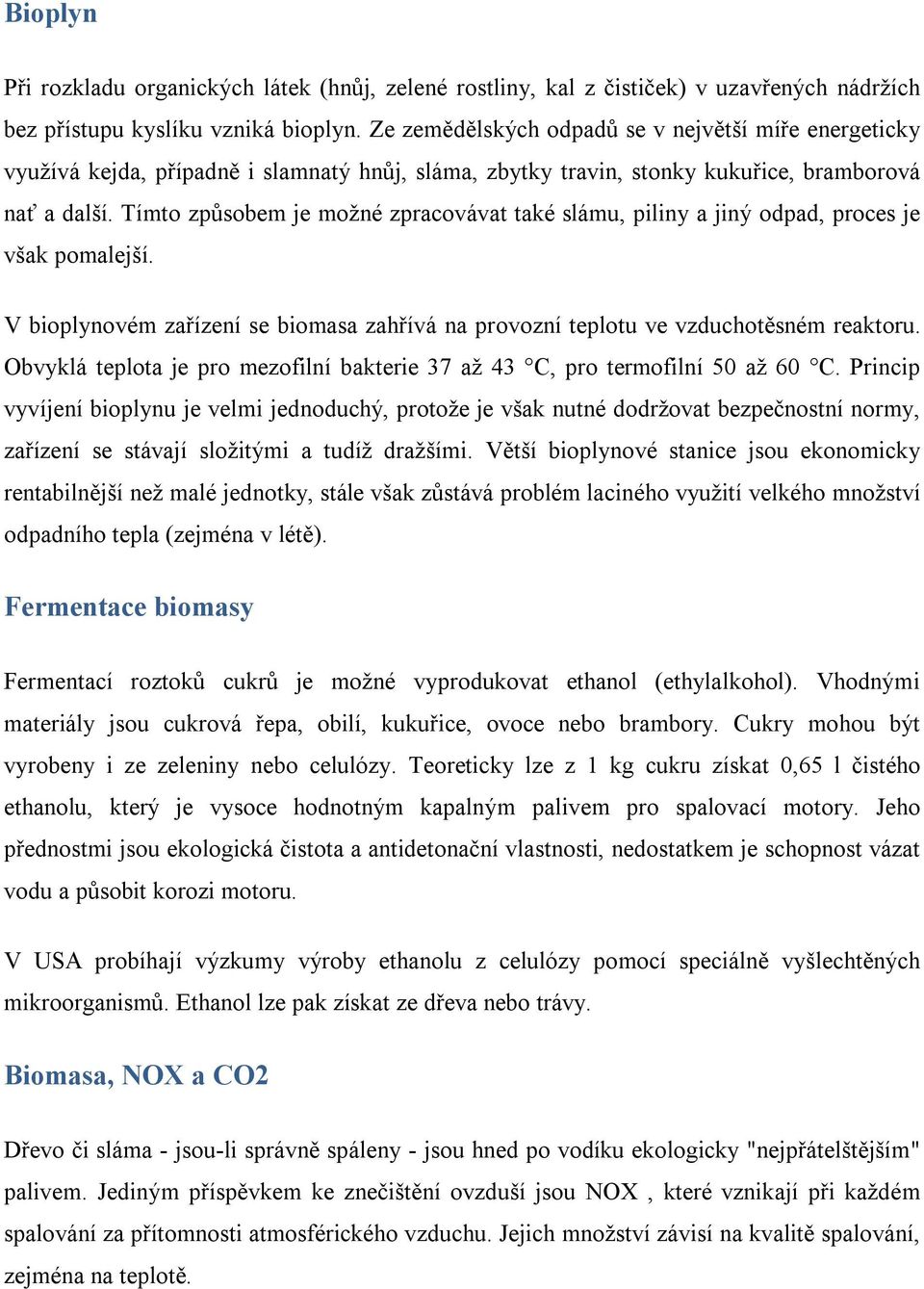 Bioplyn

Při rozkladu organických látek (hnůj, zelené rostliny, kal z čističek) v uzavřených nádržích bez přístupu kyslíku vzniká bioplyn. Ze zemědělských odpadů se v největší míře energeticky využívá kejda, případně i slamnatý hnůj, sláma, zbytky travin, stonky kukuřice, bramborová nať a další. Tímto způsobem je možné zpracovávat také slámu, piliny a jiný odpad, proces je však pomalejší.

V bioplynovém zařízení se biomasa zahřívá na provozní teplotu ve vzduchotěsném reaktoru. Obvyklá teplota je pro mezofilní bakterie 37 až 43 °C, pro termofilní 50 až 60 °C. Princip vyvíjení bioplynu je velmi jednoduchý, protože je však nutné dodržovat bezpečnostní normy, zařízení se stávají složitými a tudíž dražšími. Větší bioplynové stanice jsou ekonomicky rentabilnější než malé jednotky, stále však zůstává problém laciného využití velkého množství odpadního tepla (zejména v létě).

Fermentace biomasy

Fermentací roztoků cukrů je možné vyprodukovat ethanol (ethylalkohol). Vhodnými materiály jsou cukrová řepa, obilí, kukuřice, ovoce nebo brambory. Cukry mohou být vyrobeny i ze zeleniny nebo celulózy. Teoreticky lze z 1 kg cukru získat 0,65 l čistého ethanolu, který je vysoce hodnotným kapalným palivem pro spalovací motory. Jeho přednostmi jsou ekologická čistota a antidetonační vlastnosti, nedostatkem je schopnost vázat vodu a působit korozi motoru.

V USA probíhají výzkumy výroby ethanolu z celulózy pomocí speciálně vyšlechtěných mikroorganismů. Ethanol lze pak získat ze dřeva nebo trávy.

Biomasa, NOX a CO2

Dřevo či sláma - jsou-li správně spáleny - jsou hned po vodíku ekologicky "nejpřátelštějším" palivem. Jediným příspěvkem ke znečištění ovzduší jsou NOX , které vznikají při každém spalování za přítomnosti atmosférického vzduchu. Jejich množství závisí na kvalitě spalování, zejména na teplotě.